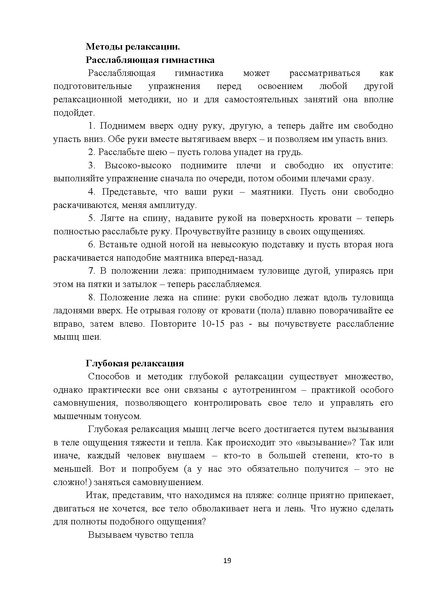 Методы релаксации.
Расслабляющая гимнастика

Расслабляющая гимнастика может рассматриваться как подготовительные упражнения перед освоением любой другой релаксационной методики, но и для самостоятельных занятий она вполне подойдет.

1. Поднимем вверх одну руку, другую, а теперь дайте им свободно упасть вниз. Обе руки вместе вытягиваем вверх – и позволяем им упасть вниз.

2. Расслабьте шею – пусть голова упадет на грудь.

3. Высоко-высоко поднимите плечи и свободно их опустите: выполняйте упражнение сначала по очереди, потом обоими плечами сразу.

4. Представьте, что ваши руки – маятники. Пусть они свободно раскачиваются, меняя амплитуду.

5. Лягте на спину, надавите рукой на поверхность кровати – теперь полностью расслабьте руку. Прочувствуйте разницу в своих ощущениях.

6. Встаньте одной ногой на невысокую подставку и пусть вторая нога раскачивается наподобие маятника вперед-назад.

7. В положении лежа: приподнимаем туловище дугой, упираясь при этом на пятки и затылок – теперь расслабляемся.

8. Положение лежа на спине: руки свободно лежат вдоль туловища ладонями вверх. Не отрывая голову от кровати (пола) плавно поворачивайте ее вправо, затем влево. Повторите 10-15 раз - вы почувствуете расслабление мышц шеи.

Глубокая релаксация

Способов и методик глубокой релаксации существует множество, однако практически все они связаны с аутотренингом – практикой особого самовнушения, позволяющего контролировать свое тело и управлять его мышечным тонусом.

Глубокая релаксация мышц легче всего достигается путем вызывания в теле ощущения тяжести и тепла. Как происходит это «вызывание»? Так или иначе, каждый человек внушаем – кто-то в большей степени, кто-то в меньшей. Вот и попробуем (а у нас это обязательно получится – это не сложно!) заняться самовнушением.

Итак, представим, что находимся на пляже: солнце приятно припекает, двигаться не хочется, все тело обволакивает нега и лень. Что нужно сделать для полноты подобного ощущения?

Вызываем чувство тепла

19